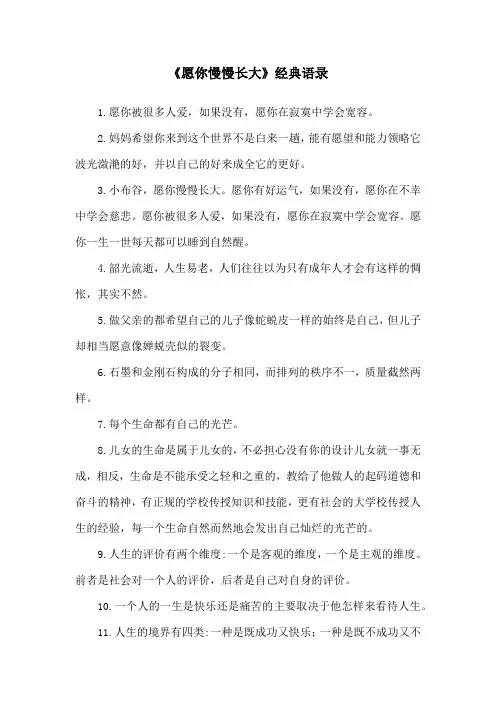 《愿你慢慢长大》经典语录

1.愿你被很多人爱，如果没有，愿你在寂寞中学会宽容。

2.妈妈希望你来到这个世界不是白来一趟，能有愿望和能力领略它波光潋滟的好，并以自己的好来成全它的更好。

3.小布谷，愿你慢慢长大。愿你有好运气，如果没有，愿你在不幸中学会慈悲。愿你被很多人爱，如果没有，愿你在寂寞中学会宽容。愿你一生一世每天都可以睡到自然醒。

4.韶光流逝，人生易老，人们往往以为只有成年人才会有这样的惆怅，其实不然。

5.做父亲的都希望自己的儿子像蛇蜕皮一样的始终是自己，但儿子却相当愿意像蝉蜕壳似的裂变。

6.石墨和金刚石构成的分子相同，而排列的秩序不一，质量截然两样。

7.每个生命都有自己的光芒。

8.儿女的生命是属于儿女的，不必担心没有你的设计儿女就一事无成，相反，生命是不能承受之轻和之重的，教给了他做人的起码道德和奋斗的精神，有正规的学校传授知识和技能，更有社会的大学校传授人生的经验，每一个生命自然而然地会发出自己灿烂的光芒的。

9.人生的评价有两个维度:一个是客观的维度，一个是主观的维度。前者是社会对一个人的评价，后者是自己对自身的评价。

10.一个人的一生是快乐还是痛苦的主要取决于他怎样来看待人生。

11.人生的境界有四类:一种是既成功又快乐；一种是既不成功又不